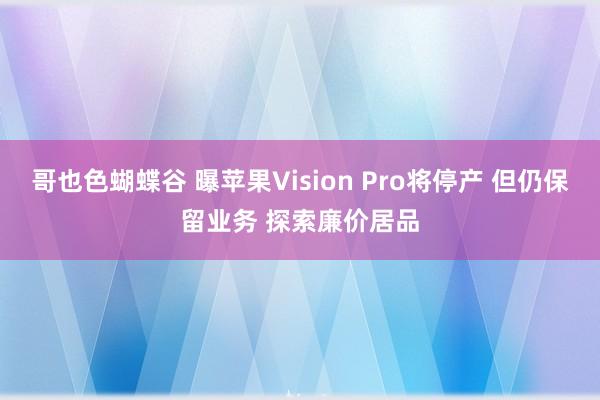 哥也色蝴蝶谷 曝苹果Vision Pro将停产 但仍保留业务 探索廉价居品